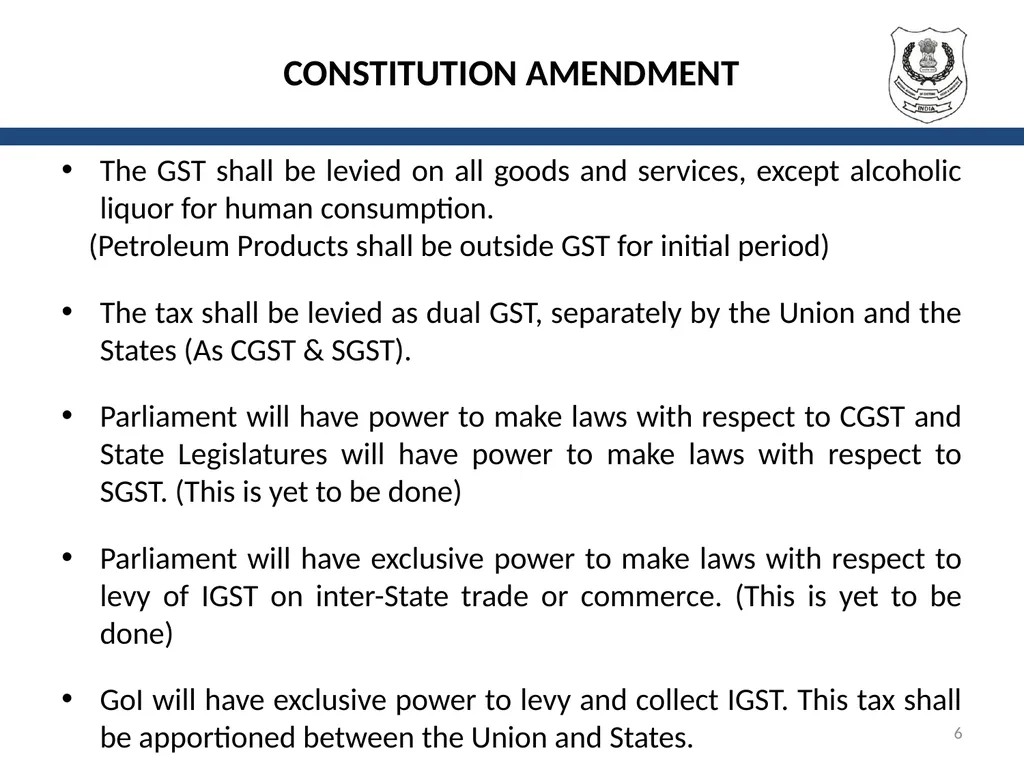 CONSTITUTION AMENDMENT

INDIA

• The GST shall be levied on all goods and services, except alcoholic liquor for human consumption.
(Petroleum Products shall be outside GST for initial period)

• The tax shall be levied as dual GST, separately by the Union and the States (As CGST & SGST).

• Parliament will have power to make laws with respect to CGST and State Legislatures will have power to make laws with respect to SGST. (This is yet to be done)

• Parliament will have exclusive power to make laws with respect to levy of IGST on inter-State trade or commerce. (This is yet to be done)

• GoI will have exclusive power to levy and collect IGST. This tax shall be apportioned between the Union and States.

6